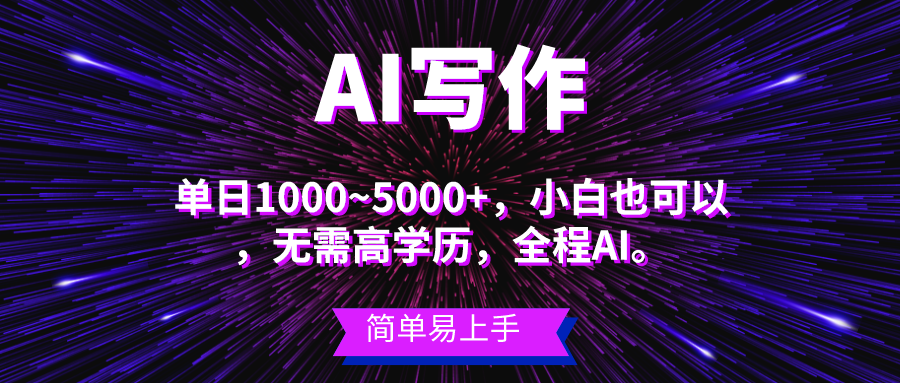 AI写作

单日1000~5000+，小白也可以，无需高学历，全程AI。

简单易上手